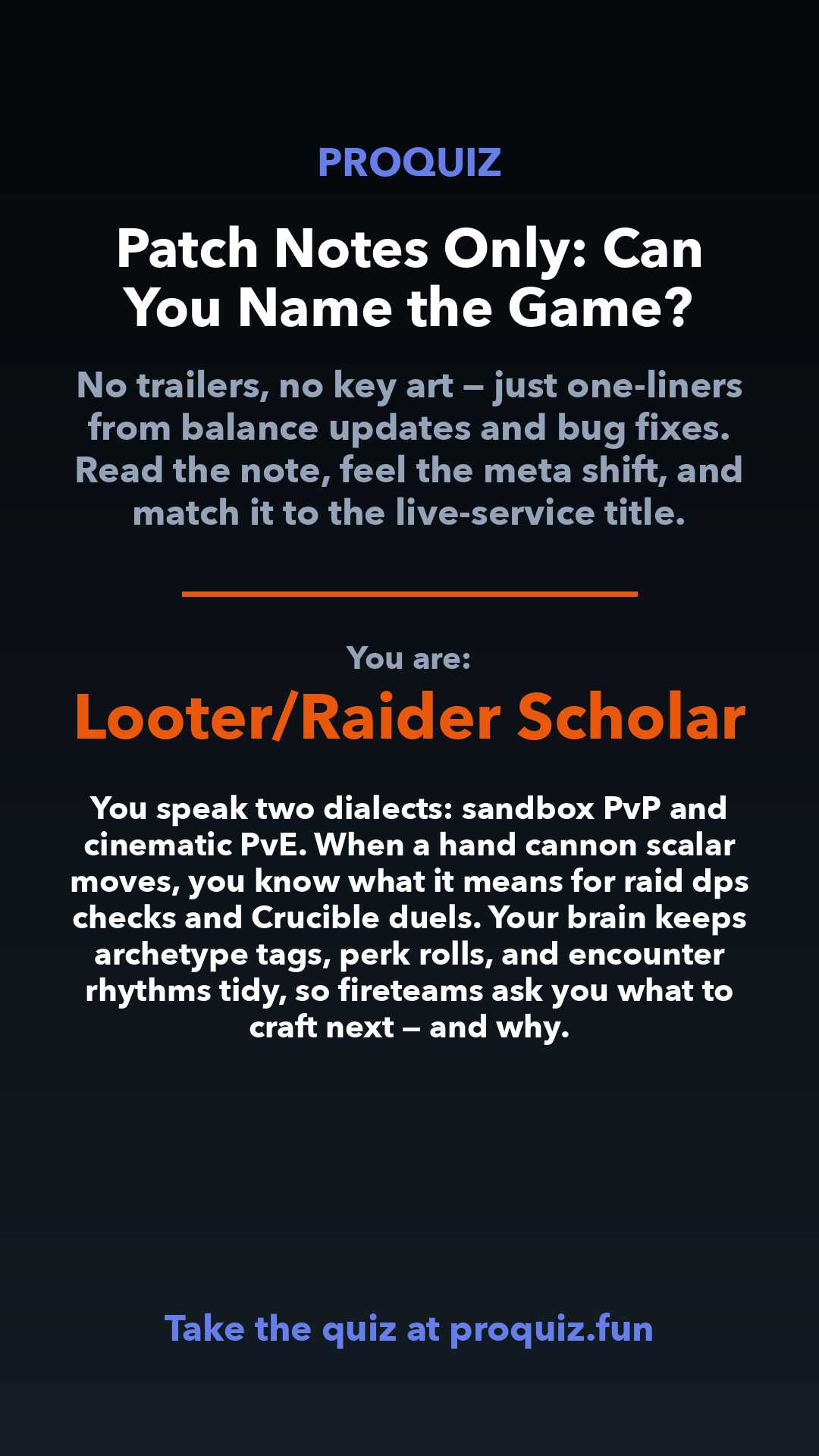 PROQUIZ

Patch Notes Only: Can You Name the Game?

No trailers, no key art — just one-liners from balance updates and bug fixes. Read the note, feel the meta shift, and match it to the live-service title.

You are:

Looter/Raider Scholar

You speak two dialects: sandbox PvP and cinematic PvE. When a hand cannon scalar moves, you know what it means for raid dps checks and Crucible duels. Your brain keeps archetype tags, perk rolls, and encounter rhythms tidy, so fireteams ask you what to craft next — and why.

Take the quiz at proquiz.fun